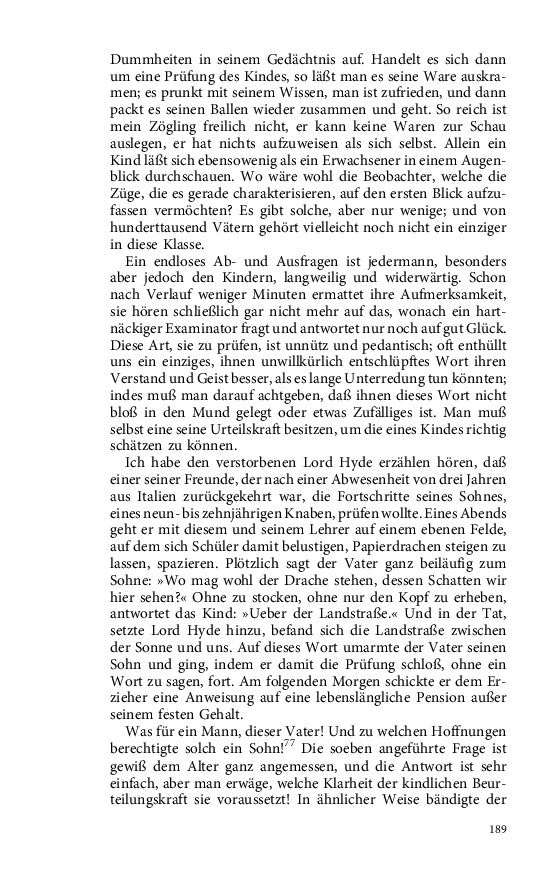 Dummheiten in seinem Gedächtnis auf. Handelt es sich dann um eine Prüfung des Kindes, so läßt man es seine Ware auskramen; es prunkt mit seinem Wissen, man ist zufrieden, und dann packt es seinen Ballen wieder zusammen und geht. So reich ist mein Zögling freilich nicht, er kann keine Waren zur Schau auslegen, er hat nichts aufzuweisen als sich selbst. Allein ein Kind läßt sich ebensowenig als ein Erwachsener in einem Augenblick durchschauen. Wo wäre wohl die Beobachter, welche die Züge, die es gerade charakterisieren, auf den ersten Blick aufzufassen vermöchten? Es gibt solche, aber nur wenige; und von hunderttausend Vätern gehört vielleicht noch nicht ein einziger in diese Klasse.

Ein endloses Ab- und Ausfragen ist jedermann, besonders aber jedoch den Kindern, langweilig und widerwärtig. Schon nach Verlauf weniger Minuten ermattet ihre Aufmerksamkeit, sie hören schließlich gar nicht mehr auf das, wonach ein hartnäckiger Examinator fragt und antwortet nur noch auf gut Glück. Diese Art, sie zu prüfen, ist unnütz und pedantisch; oft enthüllt uns ein einziges, ihnen unwillkürlich entschlüpftes Wort ihren Verstand und Geist besser, als es lange Unterredung tun könnten; indes muß man darauf achtgeben, daß ihnen dieses Wort nicht bloß in den Mund gelegt oder etwas Zufälliges ist. Man muß selbst eine seine Urteilskraft besitzen, um die eines Kindes richtig schätzen zu können.

Ich habe den verstorbenen Lord Hyde erzählen hören, daß einer seiner Freunde, der nach einer Abwesenheit von drei Jahren aus Italien zurückgekehrt war, die Fortschritte seines Sohnes, eines neun- bis zehnjährigen Knaben, prüfen wollte. Eines Abends geht er mit diesem und seinem Lehrer auf einem ebenen Felde, auf dem sich Schüler damit belustigen, Papierdrachen steigen zu lassen, spazieren. Plötzlich sagt der Vater ganz beiläufig zum Sohne: »Wo mag wohl der Drache stehen, dessen Schatten wir hier sehen?« Ohne zu stocken, ohne nur den Kopf zu erheben, antwortet das Kind: »Ueber der Landstraße.« Und in der Tat, setzte Lord Hyde hinzu, befand sich die Landstraße zwischen der Sonne und uns. Auf dieses Wort umarmte der Vater seinen Sohn und ging, indem er damit die Prüfung schloß, ohne ein Wort zu sagen, fort. Am folgenden Morgen schickte er dem Erzieher eine Anweisung auf eine lebenslängliche Pension außer seinem festen Gehalt.

Was für ein Mann, dieser Vater! Und zu welchen Hoffnungen berechtigte solch ein Sohn!$^{77}$ Die soeben angeführte Frage ist gewiß dem Alter ganz angemessen, und die Antwort ist sehr einfach, aber man erwäge, welche Klarheit der kindlichen Beurteilungskraft sie voraussetzt! In ähnlicher Weise bändigte der

189